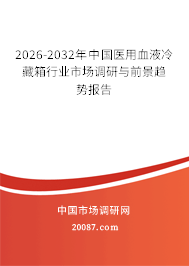 2026-2032年中国医用血液冷藏箱行业市场调研与前景趋势报告

中国市场调研网

20087.com